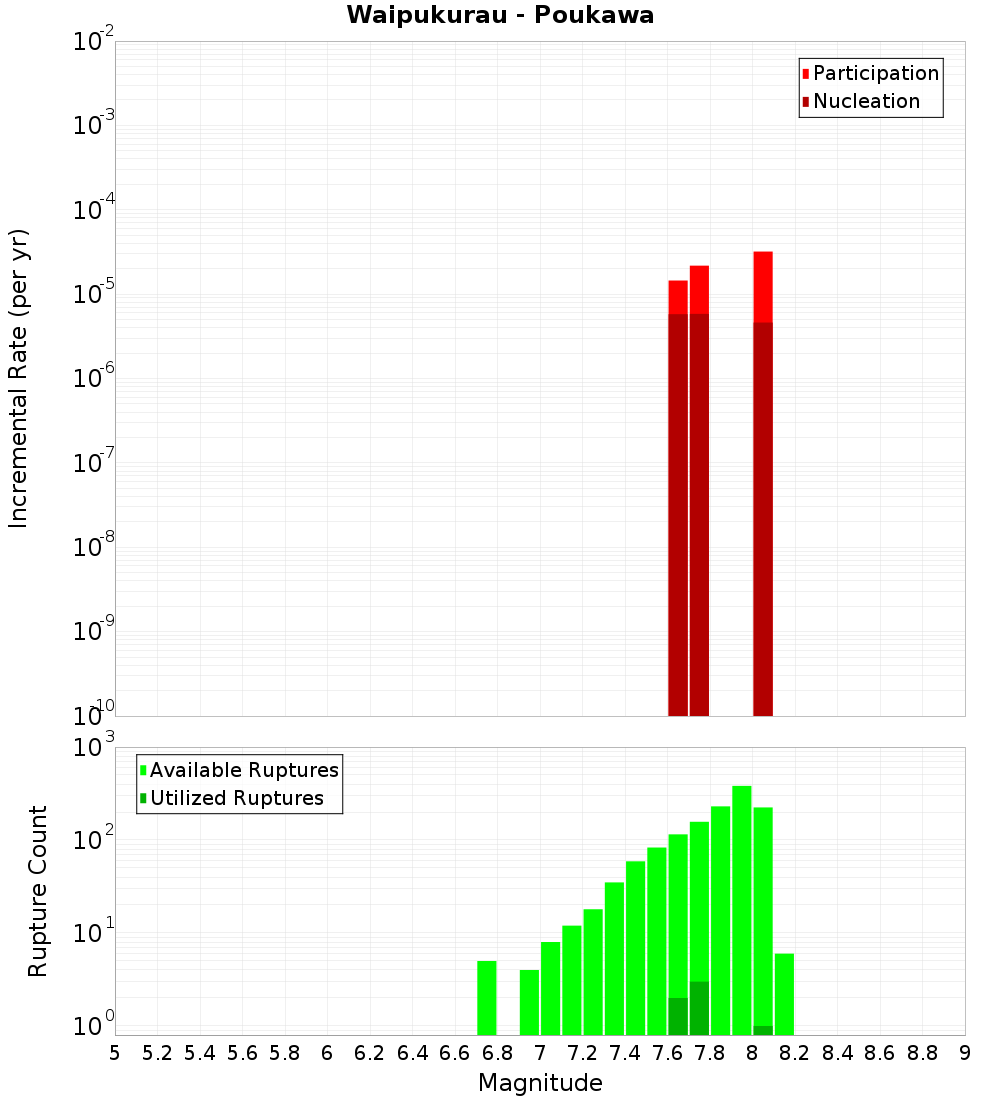 Waipukurau - Poukawa

Participation
Nucleation

Incremental Rate (per yr)

$10^{-2}$
$10^{-3}$
$10^{-4}$
$10^{-5}$
$10^{-6}$
$10^{-7}$
$10^{-8}$
$10^{-9}$
$10^{-10}$

Available Ruptures
Utilized Ruptures

Rupture Count

$10^{3}$
$10^{2}$
$10^{1}$
$10^{0}$

5 5.2 5.4 5.6 5.8 6 6.2 6.4 6.6 6.8 7 7.2 7.4 7.6 7.8 8 8.2 8.4 8.6 8.8 9

Magnitude